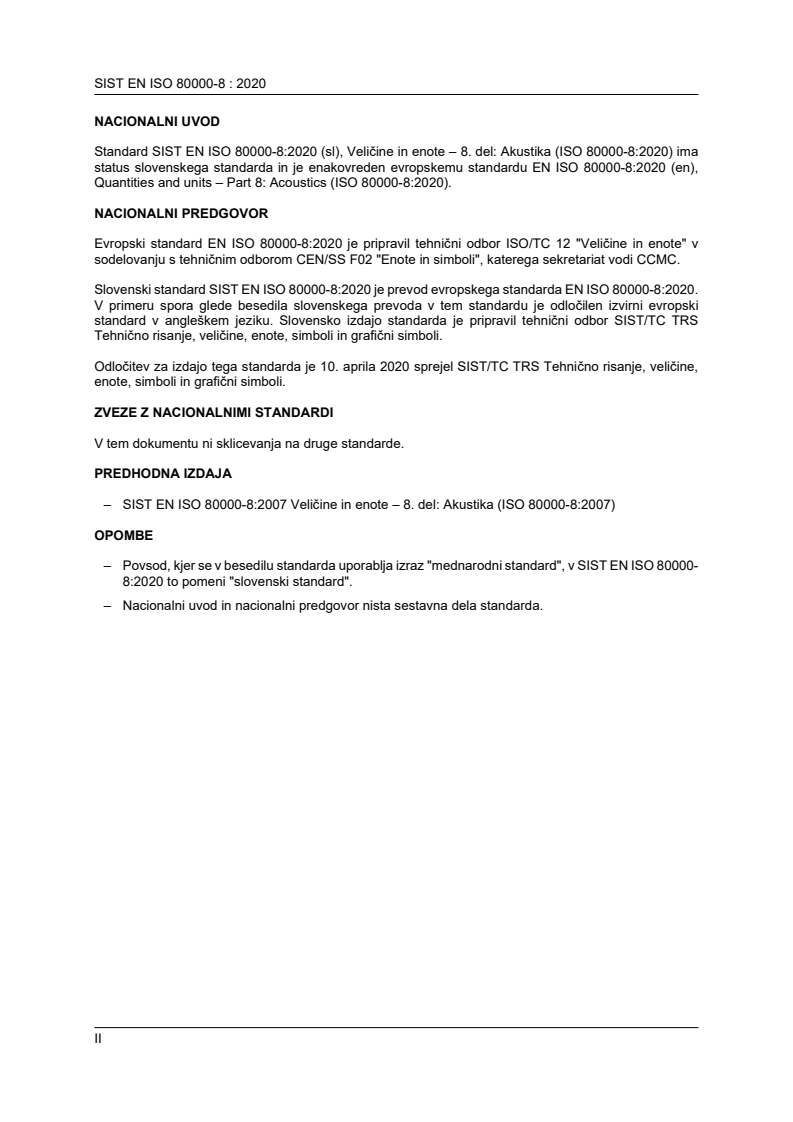 SIST EN ISO 80000-8 : 2020

NACIONALNI UVOD

Standard SIST EN ISO 80000-8:2020 (sl), Veličine in enote – 8. del: Akustika (ISO 80000-8:2020) ima status slovenskega standarda in je enakovreden evropskemu standardu EN ISO 80000-8:2020 (en), Quantities and units – Part 8: Acoustics (ISO 80000-8:2020).

NACIONALNI PREDGOVOR

Evropski standard EN ISO 80000-8:2020 je pripravil tehnični odbor ISO/TC 12 "Veličine in enote" v sodelovanju s tehničnim odborom CEN/SS F02 "Enote in simboli", katerega sekretariat vodi CCMC.

Slovenski standard SIST EN ISO 80000-8:2020 je prevod evropskega standarda EN ISO 80000-8:2020. V primeru spora glede besedila slovenskega prevoda v tem standardu je odločilen izvirni evropski standard v angleškem jeziku. Slovensko izdajo standarda je pripravil tehnični odbor SIST/TC TRS Tehnično risanje, veličine, enote, simboli in grafični simboli.

Odločitev za izdajo tega standarda je 10. aprila 2020 sprejel SIST/TC TRS Tehnično risanje, veličine, enote, simboli in grafični simboli.

ZVEZE Z NACIONALNIMI STANDARDI

V tem dokumentu ni sklicevanja na druge standarde.

PREDHODNA IZDAJA

– SIST EN ISO 80000-8:2007 Veličine in enote – 8. del: Akustika (ISO 80000-8:2007)

OPOMBE

– Povsod, kjer se v besedilu standarda uporablja izraz "mednarodni standard", v SIST EN ISO 80000-8:2020 to pomeni "slovenski standard".

– Nacionalni uvod in nacionalni predgovor nista sestavna dela standarda.

II